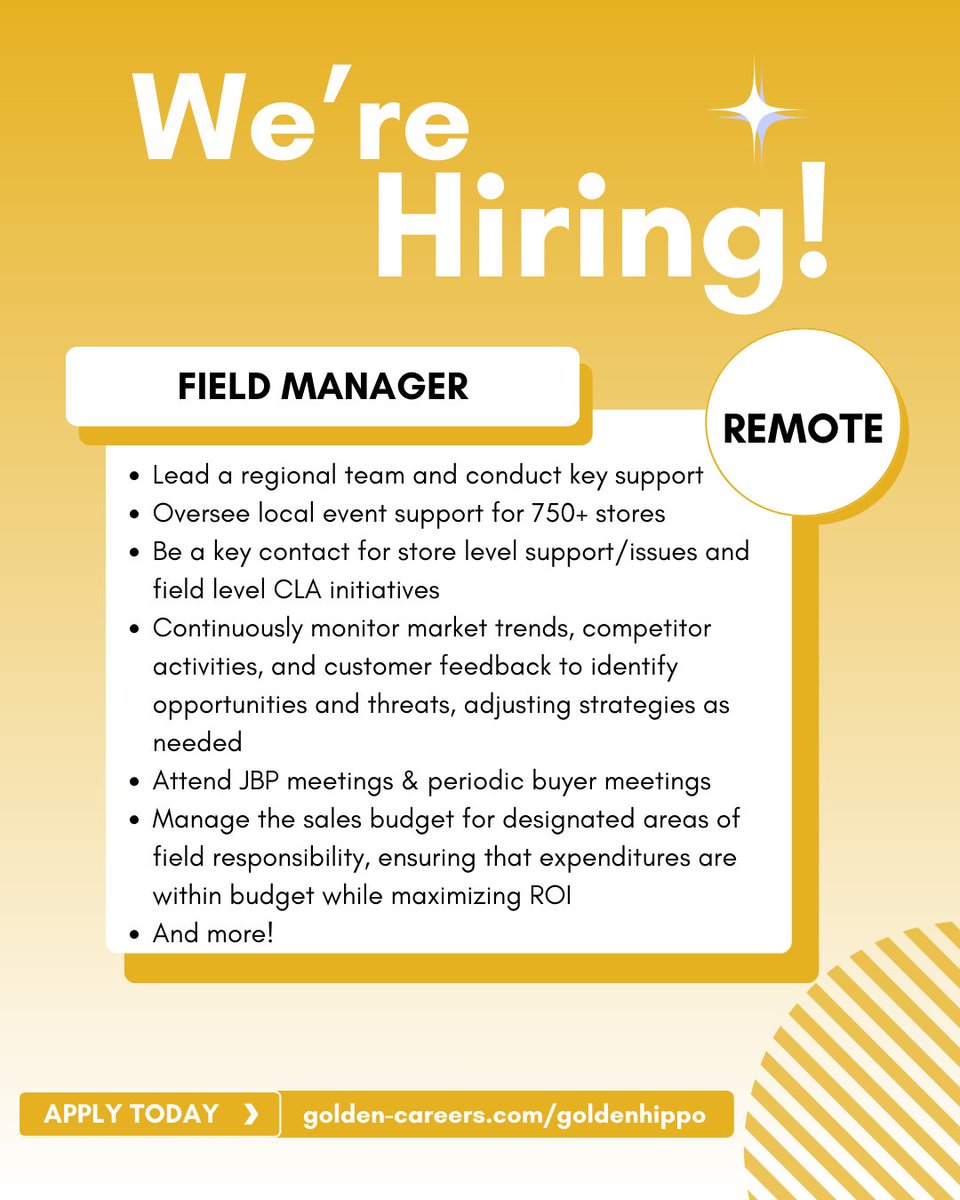 We're Hiring!

FIELD MANAGER

REMOTE

• Lead a regional team and conduct key support
• Oversee local event support for 750+ stores
• Be a key contact for store level support/issues and field level CLA initiatives
• Continuously monitor market trends, competitor activities, and customer feedback to identify opportunities and threats, adjusting strategies as needed
• Attend JBP meetings & periodic buyer meetings
• Manage the sales budget for designated areas of field responsibility, ensuring that expenditures are within budget while maximizing ROI
• And more!

APPLY TODAY ❯

golden-careers.com/goldenhippo